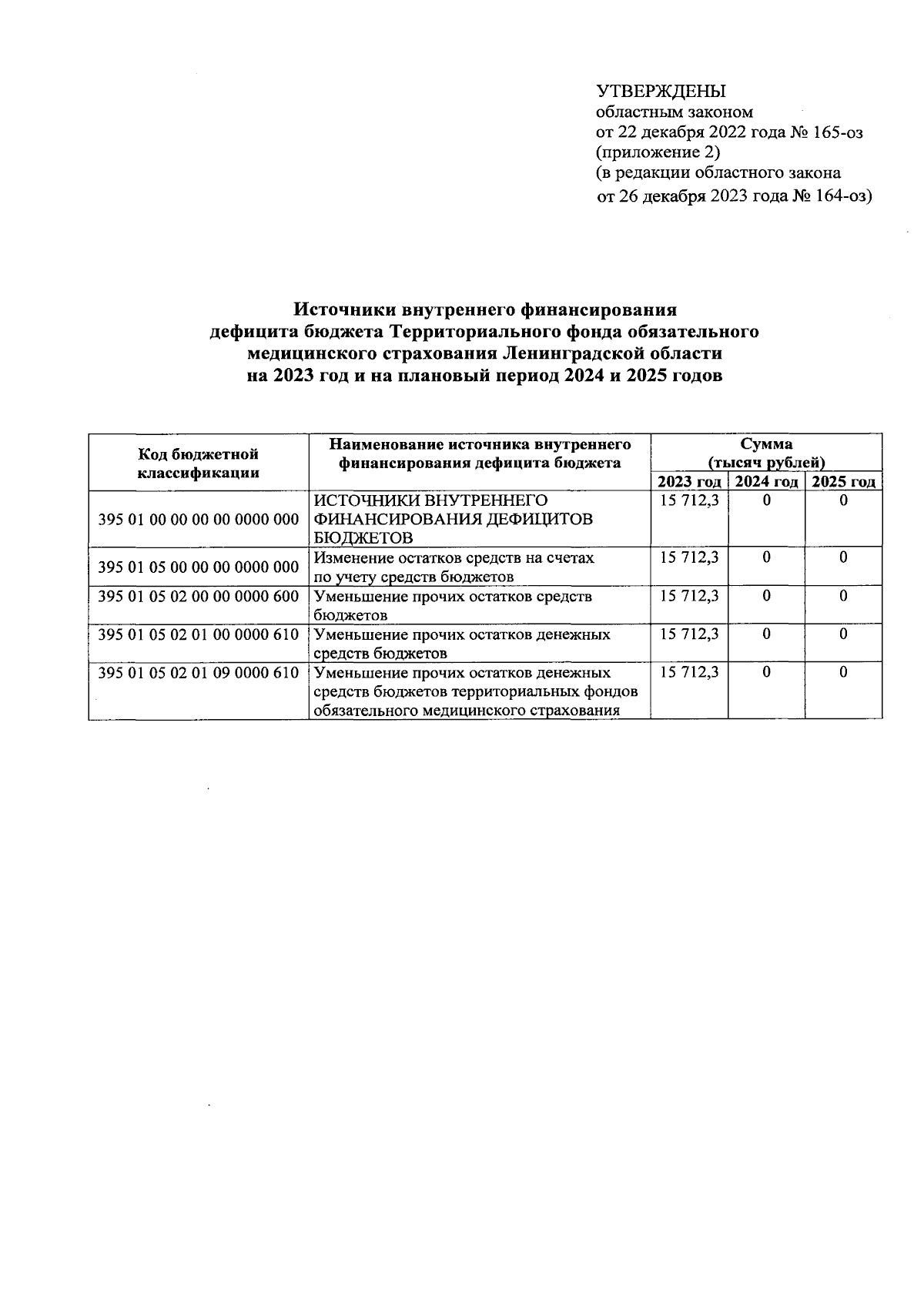 УТВЕРЖДЕНЫ
областным законом
от 22 декабря 2022 года № 165-оз
(приложение 2)
(в редакции областного закона
от 26 декабря 2023 года № 164-оз)

Источники внутреннего финансирования дефицита бюджета Территориального фонда обязательного медицинского страхования Ленинградской области на 2023 год и на плановый период 2024 и 2025 годов

| Код бюджетной классификации | Наименование источника внутреннего финансирования дефицита бюджета | Сумма (тысяч рублей) 2023 год | 2024 год | 2025 год |
|---|---|---|---|---|
| 395 01 00 00 00 00 0000 000 | ИСТОЧНИКИ ВНУТРЕННЕГО ФИНАНСИРОВАНИЯ ДЕФИЦИТОВ БЮДЖЕТОВ | 15 712,3 | 0 | 0 |
| 395 01 05 00 00 00 0000 000 | Изменение остатков средств на счетах по учету средств бюджетов | 15 712,3 | 0 | 0 |
| 395 01 05 02 00 00 0000 600 | Уменьшение прочих остатков средств бюджетов | 15 712,3 | 0 | 0 |
| 395 01 05 02 01 00 0000 610 | Уменьшение прочих остатков денежных средств бюджетов | 15 712,3 | 0 | 0 |
| 395 01 05 02 01 09 0000 610 | Уменьшение прочих остатков денежных средств бюджетов территориальных фондов обязательного медицинского страхования | 15 712,3 | 0 | 0 |